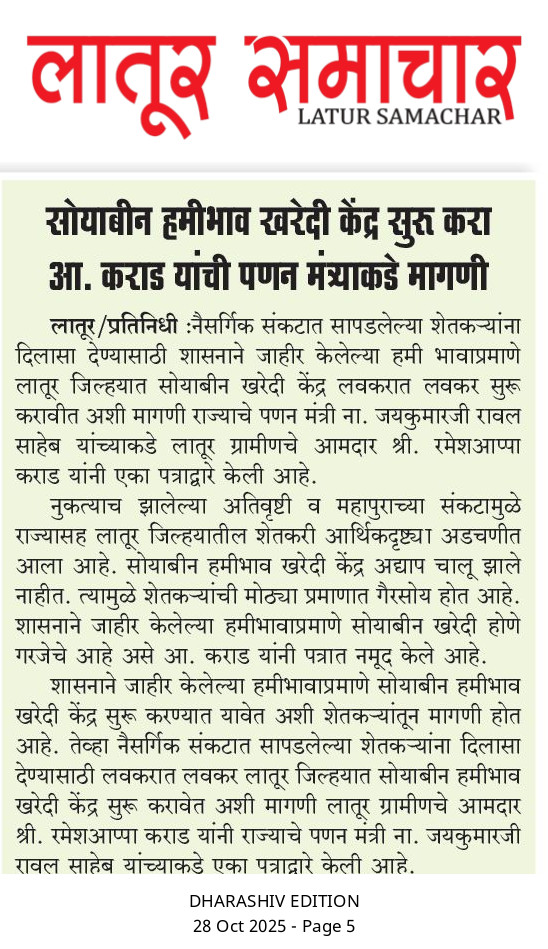 लातूर समाचार
LATUR SAMACHAR

सोयाबीन हमीभाव खरेदी केंद्र सुरू करा
आ. कराड यांची पणन मंत्र्याकडे मागणी

लातूर/प्रतिनिधी :नैसर्गिक संकटात सापडलेल्या शेतकऱ्यांना दिलासा देण्यासाठी शासनाने जाहीर केलेल्या हमी भावाप्रमाणे लातूर जिल्हयात सोयाबीन खरेदी केंद्र लवकरात लवकर सुरू करावीत अशी मागणी राज्याचे पणन मंत्री ना. जयकुमारजी रावल साहेब यांच्याकडे लातूर ग्रामीणचे आमदार श्री. रमेशआप्पा कराड यांनी एका पत्राद्वारे केली आहे.

नुकत्याच झालेल्या अतिवृष्टी व महापुराच्या संकटामुळे राज्यासह लातूर जिल्हयातील शेतकरी आर्थिकदृष्ट्या अडचणीत आला आहे. सोयाबीन हमीभाव खरेदी केंद्र अद्याप चालू झाले नाहीत. त्यामुळे शेतकऱ्यांची मोठ्या प्रमाणात गैरसोय होत आहे. शासनाने जाहीर केलेल्या हमीभावाप्रमाणे सोयाबीन खरेदी होणे गरजेचे आहे असे आ. कराड यांनी पत्रात नमूद केले आहे.

शासनाने जाहीर केलेल्या हमीभावाप्रमाणे सोयाबीन हमीभाव खरेदी केंद्र सुरू करण्यात यावेत अशी शेतकऱ्यांतून मागणी होत आहे. तेव्हा नैसर्गिक संकटात सापडलेल्या शेतकऱ्यांना दिलासा देण्यासाठी लवकरात लवकर लातूर जिल्हयात सोयाबीन हमीभाव खरेदी केंद्र सुरू करावेत अशी मागणी लातूर ग्रामीणचे आमदार श्री. रमेशआप्पा कराड यांनी राज्याचे पणन मंत्री ना. जयकुमारजी रावल साहेब यांच्याकडे एका पत्राद्वारे केली आहे.

DHARASHIV EDITION
28 Oct 2025 - Page 5